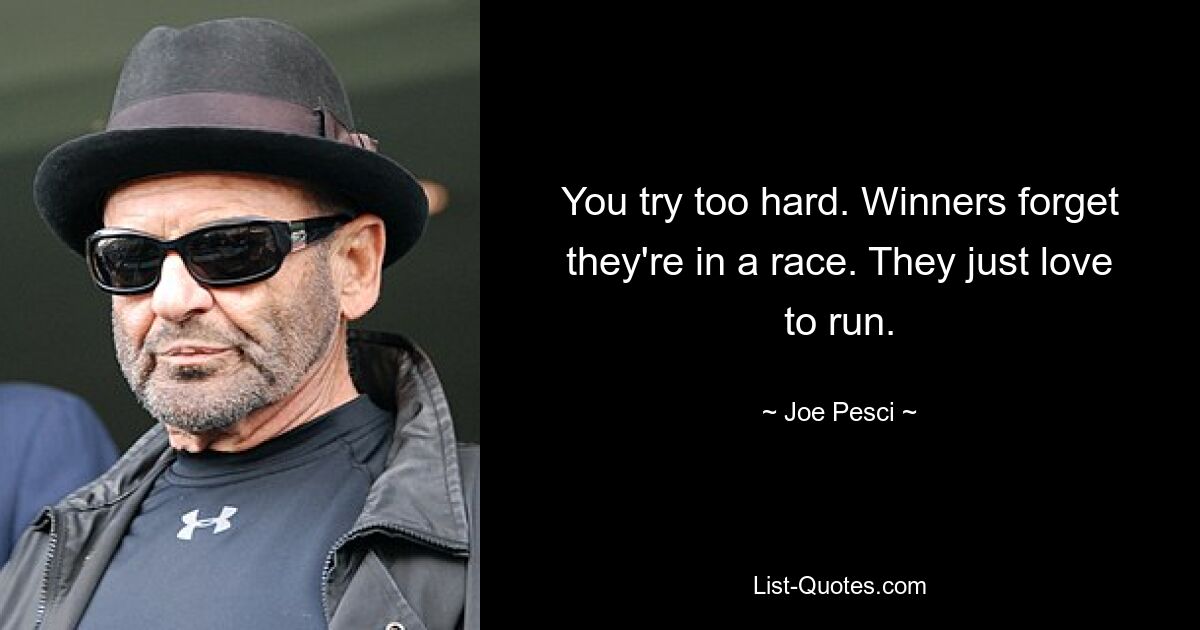 You try too hard. Winners forget they're in a race. They just love to run.

~ Joe Pesci ~

List-Quotes.com